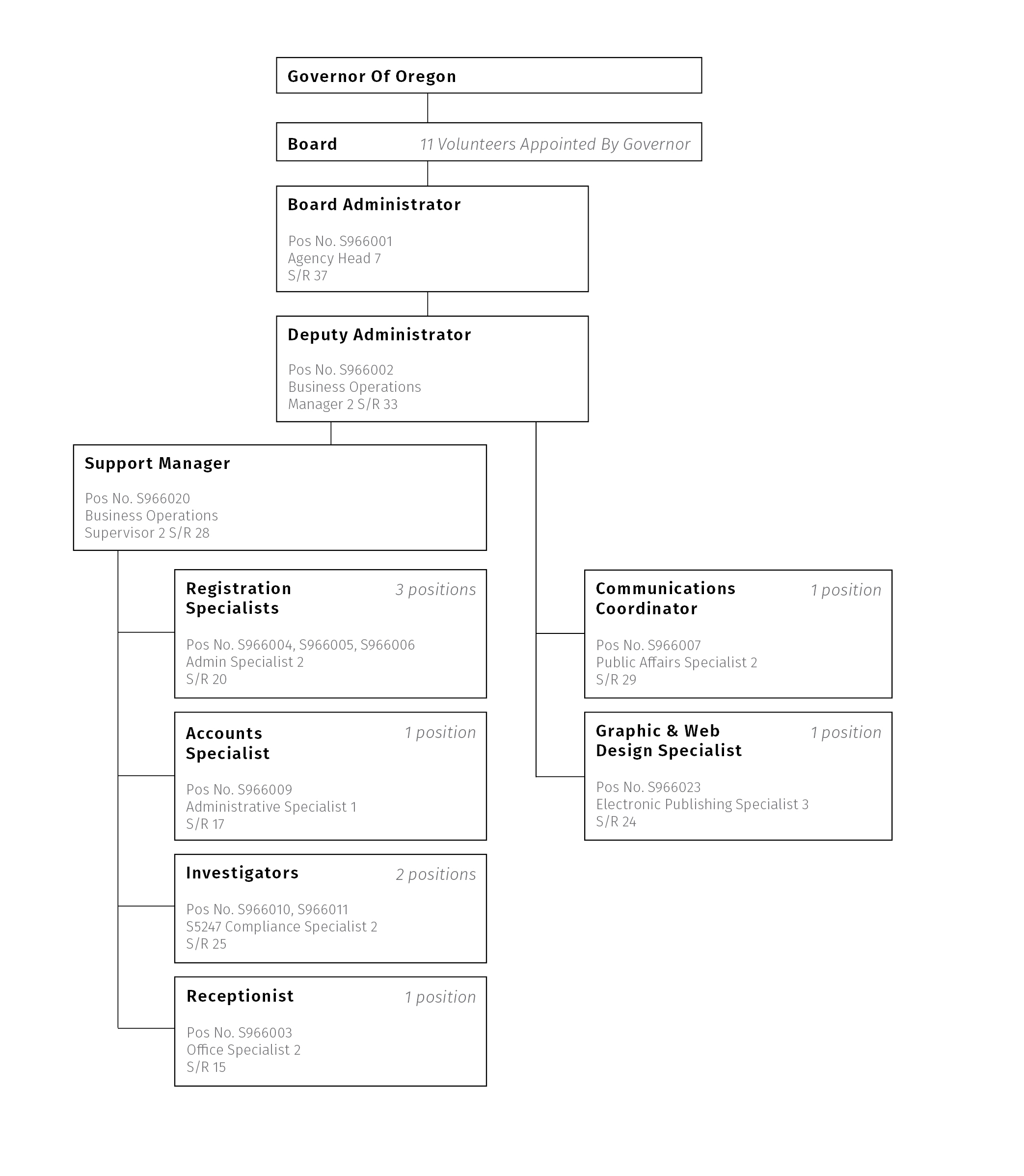 Governor Of Oregon

Board 11 Volunteers Appointed By Governor

Board Administrator

Pos No. S966001
Agency Head 7
S/R 37

Deputy Administrator

Pos No. S966002
Business Operations
Manager 2 S/R 33

Support Manager

Pos No. S966020
Business Operations
Supervisor 2 S/R 28

Registration Specialists 3 positions

Pos No. S966004, S966005, S966006
Admin Specialist 2
S/R 20

Accounts Specialist 1 position

Pos No. S966009
Administrative Specialist 1
S/R 17

Investigators 2 positions

Pos No. S966010, S966011
S5247 Compliance Specialist 2
S/R 25

Receptionist 1 position

Pos No. S966003
Office Specialist 2
S/R 15

Communications Coordinator 1 position

Pos No. S966007
Public Affairs Specialist 2
S/R 29

Graphic & Web Design Specialist 1 position

Pos No. S966023
Electronic Publishing Specialist 3
S/R 24